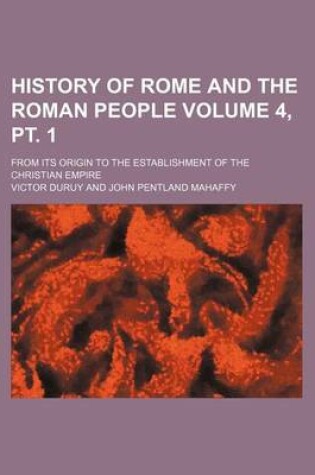 HISTORY OF ROME AND THE ROMAN PEOPLE VOLUME 4, PT. 1

FROM ITS ORIGIN TO THE ESTABLISHMENT OF THE CHRISTIAN EMPIRE

VICTOR DURUY AND JOHN PENTLAND MAHAFFY